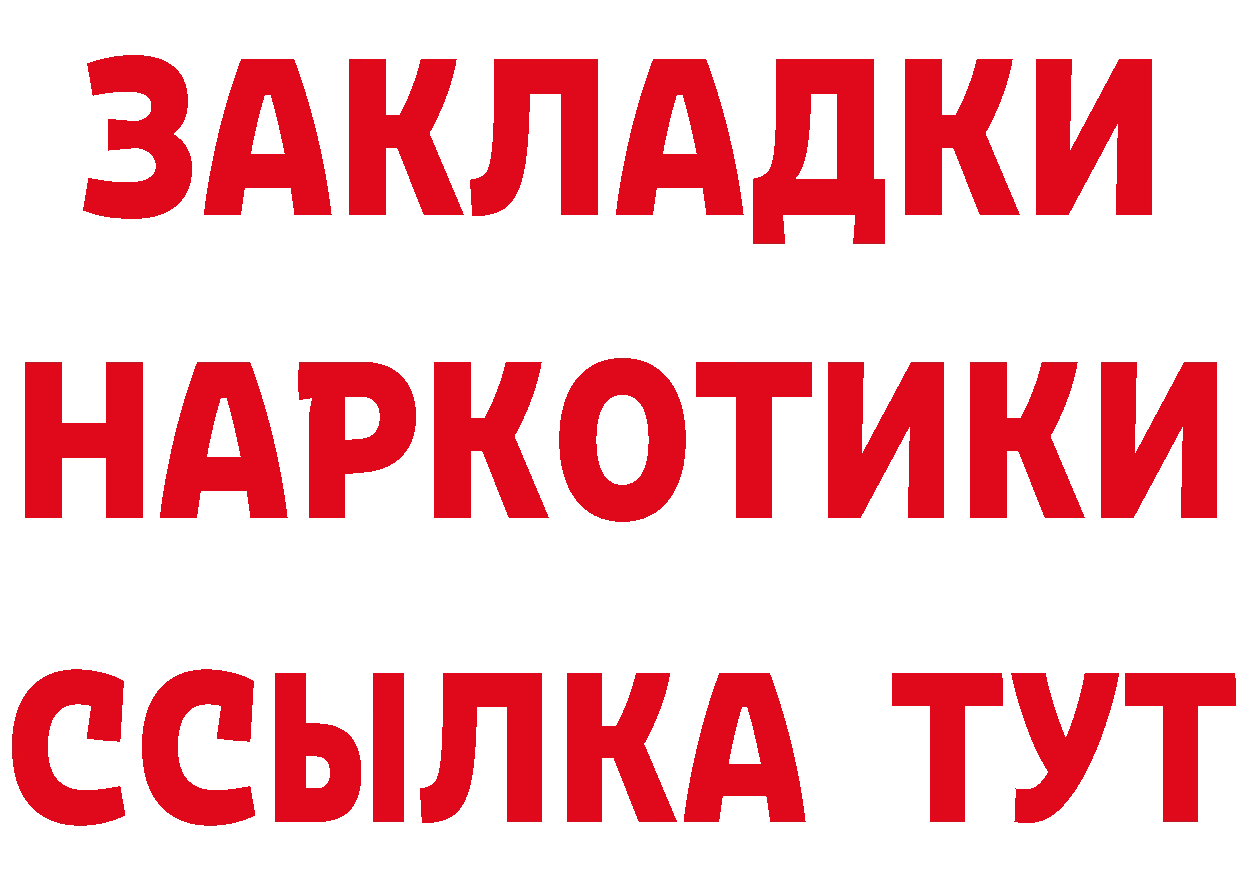 ЗАКЛАДКИ
НАРКОТИКИ
ССЫЛКА ТУТ